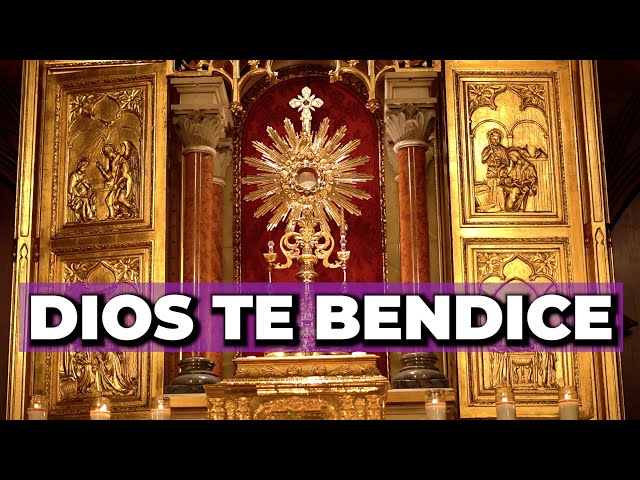 DIOS TE BENDICE